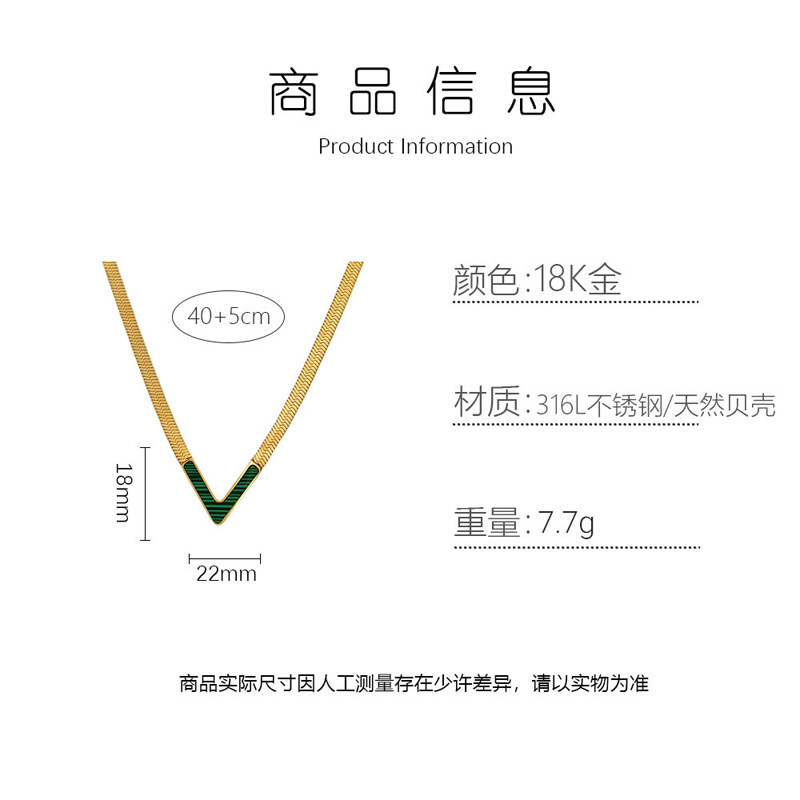 商品信息

Product Information

40+5cm

18mm

22mm

颜色:18K金

材质:316L不锈钢/天然贝壳

重量:7.7g

商品实际尺寸因人工测量存在少许差异，请以实物为准